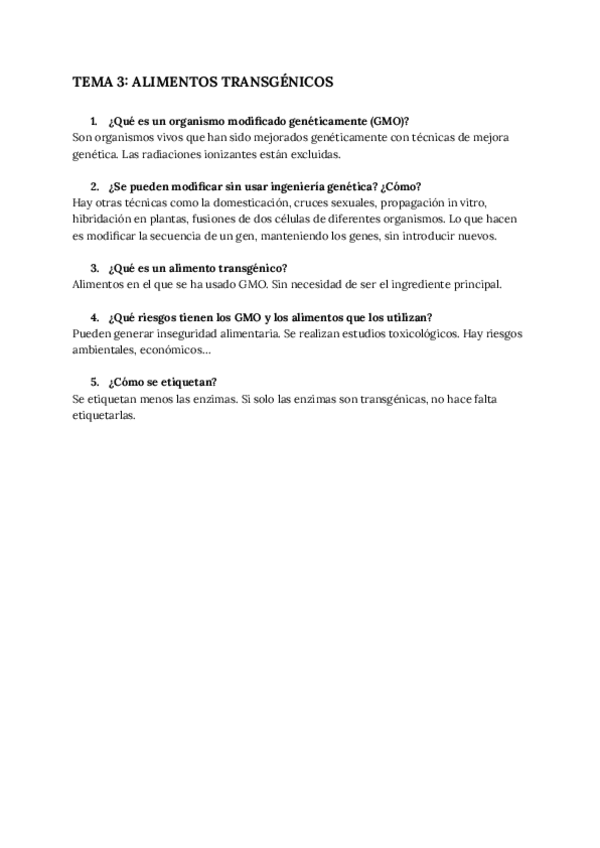 TEMA 3: ALIMENTOS TRANSGÉNICOS

1. ¿Qué es un organismo modificado genéticamente (GMO)?
Son organismos vivos que han sido mejorados genéticamente con técnicas de mejora genética. Las radiaciones ionizantes están excluidas.

2. ¿Se pueden modificar sin usar ingeniería genética? ¿Cómo?
Hay otras técnicas como la domesticación, cruces sexuales, propagación in vitro, hibridación en plantas, fusiones de dos células de diferentes organismos. Lo que hacen es modificar la secuencia de un gen, manteniendo los genes, sin introducir nuevos.

3. ¿Qué es un alimento transgénico?
Alimentos en el que se ha usado GMO. Sin necesidad de ser el ingrediente principal.

4. ¿Qué riesgos tienen los GMO y los alimentos que los utilizan?
Pueden generar inseguridad alimentaria. Se realizan estudios toxicológicos. Hay riesgos ambientales, económicos…

5. ¿Cómo se etiquetan?
Se etiquetan menos las enzimas. Si solo las enzimas son transgénicas, no hace falta etiquetarlas.